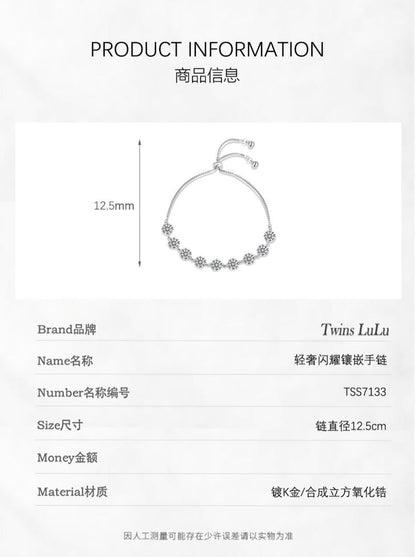 PRODUCT INFORMATION
商品信息

12.5mm

Brand品牌
Twins LuLu

Name名称
轻奢闪耀镶嵌手链

Number名称编号
TSS7133

Size尺寸
链直径12.5cm

Money金额

Material材质
镀K金/合成立方氧化锆

因人工测量可能存在少许误差请以实物为准